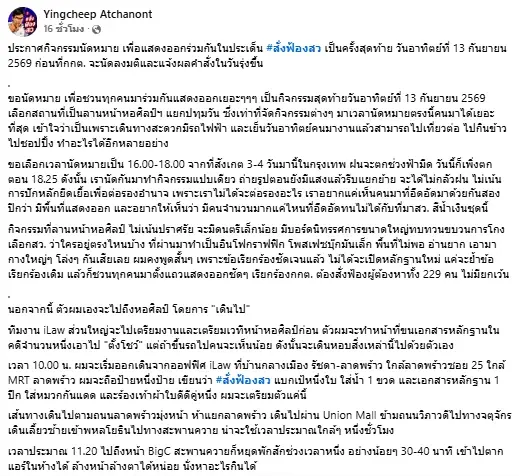 Yingcheep Atchanont
16 ชั่วโมง ·

ประกาศกิจกรรมนัดหมาย เพื่อแสดงออกร่วมกันในประเด็น #สั่งฟ้องสว เป็นครั้งสุดท้าย วันอาทิตย์ที่ 13 กันยายน 2569 ก่อนที่กกต. จะนัดลงมติและแจ้งผลคำสั่งในวันรุ่งขึ้น

.

ขอนัดหมาย เพื่อชวนทุกคนมาร่วมกันแสดงออกเยอะๆๆๆ เป็นกิจกรรมสุดท้ายวันอาทิตย์ที่ 13 กันยายน 2569 เลือกสถานที่เป็นลานหน้าหอศิลป์ฯ แยกปทุมวัน ซึ่งเท่าที่จัดกิจกรรมต่างๆ มาเวลานัดหมายตรงนี้คนมาได้เยอะที่สุด เข้าใจว่าเป็นเพราะเดินทางสะดวกมีรถไฟฟ้า และเย็นวันอาทิตย์คนมางานแล้วสามารถไปเที่ยวต่อ ไปกินข้าว ไปชอปปิ้ง ทำอะไรได้อีกหลายอย่าง

ขอเลือกเวลานัดหมายเป็น 16.00-18.00 จากที่สังเกต 3-4 วันมานี้ในกรุงเทพ ฝนจะตกช่วงฟ้ามืด วันนี้ก็เพิ่งตกตอน 18.25 ดังนั้น เรานัดกันมาทำกิจกรรมแป๊บเดียว ถ่ายรูปตอนยังมีแสงแล้วรีบแยกย้าย จะได้ไม่กลัวฝน ไม่เน้นการปักหลักยืดเยื้อเพื่อต่อรองอำนาจ เพราะเราไม่ได้จะต่อรองอะไร เราอยากแค่เห็นคนมาที่อึดอัดมาด้วยกันสองปีกว่า มีพื้นที่แสดงออก และอยากให้เห็นว่า มีคนจำนวนมากแค่ไหนที่อึดอัดทนไม่ได้กับที่มาสว. สีน้ำเงินชุดนี้

กิจกรรมที่ลานหน้าหอศิลป์ ไม่เน้นปราศรัย จะมีดนตรีเล็กน้อย มีบอร์ดนิทรรศการขนาดใหญ่ทบทวนขบวนการโกงเลือกสว. ว่าใครอยู่ตรงไหนบ้าง ที่ผ่านมาทำเป็นอินโฟกราฟฟิก โพสเฟซบุ๊กมันเล็ก พื้นที่ไม่พอ อ่านยาก เอามากางใหญ่ๆ โล่งๆ กันเสียเลย ผมคงพูดสั้นๆ เพราะข้อเรียกร้องชัดเจนแล้ว ไม่ได้จะเปิดหลักฐานใหม่ แค่จะย้ำข้อเรียกร้องเดิม แล้วก็ชวนทุกคนมาตั้งแถวแสดงออกชัดๆ เรียกร้องกกต. ต้องสั่งฟ้องผู้ต้องหาทั้ง 229 คน ไม่มียกเว้น

.

นอกจากนี้ ตัวผมเองจะไปถึงหอศิลป์ โดยการ "เดินไป"

ทีมงาน iLaw ส่วนใหญ่จะไปเตรียมงานและเตรียมเวทีหน้าหอศิลป์ก่อน ตัวผมจะทำหน้าที่ขนเอกสารหลักฐานในคดีจำนวนหนึ่งเอาไป "ตั้งโชว์" แต่ถ้าขึ้นรถไปคนจะเห็นน้อย ดังนั้นจะเดินหอบสิ่งเหล่านี้ไปด้วยตัวเอง

เวลา 10.00 น. ผมจะเริ่มออกเดินจากออฟฟิศ iLaw ที่บ้านกลางเมือง รัชดา-ลาดพร้าว ใกล้ลาดพร้าวซอย 25 ใกล้ MRT ลาดพร้าว ผมจะถือป้ายหนึ่งป้าย เขียนว่า #สั่งฟ้องสว แบกเป้หนึ่งใบ ใส่น้ำ 1 ขวด และเอกสารหลักฐาน 1 ปึก ใส่หมวกกันแดด และรองเท้าผ้าใบดีดีคู่หนึ่ง ผมจะเตรียมตัวแค่นี้

เส้นทางเดินไปตามถนนลาดพร้าวมุ่งหน้า ห้าแยกลาดพร้าว เดินไปผ่าน Union Mall ข้ามถนนวิภาวดีไปทางจตุจักร เดินเลี้ยวซ้ายเข้าพหลโยธินไปทางสะพานควาย น่าจะใช้เวลาประมาณใกล้ๆ หนึ่งชั่วโมง

เวลาประมาณ 11.20 ไปถึงหน้า BigC สะพานควายก็หยุดพักสักช่วงเวลาหนึ่ง อย่างน้อยๆ 30-40 นาที เข้าไปตากแอร์ในห้างได้ ล้างหน้าล้างตาได้หน่อย นั่งหาอะไรกินได้